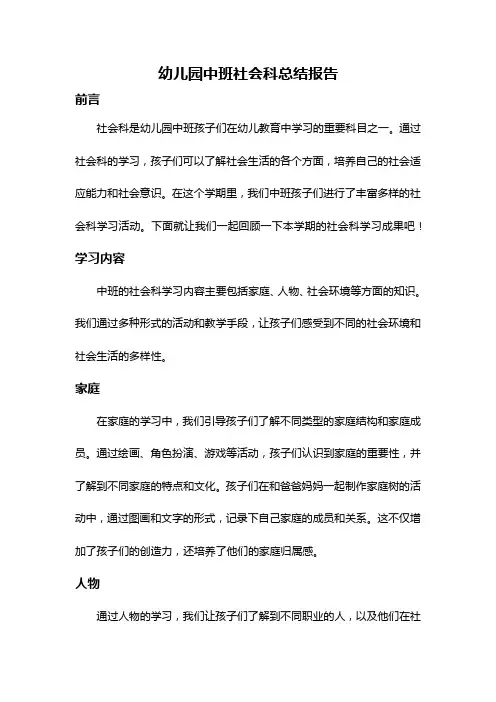 幼儿园中班社会科总结报告

前言

社会科是幼儿园中班孩子们在幼儿教育中学习的重要科目之一。通过社会科的学习，孩子们可以了解社会生活的各个方面，培养自己的社会适应能力和社会意识。在这个学期里，我们中班孩子们进行了丰富多样的社会科学习活动。下面就让我们一起回顾一下本学期的社会科学习成果吧！

学习内容

中班的社会科学习内容主要包括家庭、人物、社会环境等方面的知识。我们通过多种形式的活动和教学手段，让孩子们感受到不同的社会环境和社会生活的多样性。

家庭

在家庭的学习中，我们引导孩子们了解不同类型的家庭结构和家庭成员。通过绘画、角色扮演、游戏等活动，孩子们认识到家庭的重要性，并了解到不同家庭的特点和文化。孩子们在和爸爸妈妈一起制作家庭树的活动中，通过图画和文字的形式，记录下自己家庭的成员和关系。这不仅增加了孩子们的创造力，还培养了他们的家庭归属感。

人物

通过人物的学习，我们让孩子们了解到不同职业的人，以及他们在社